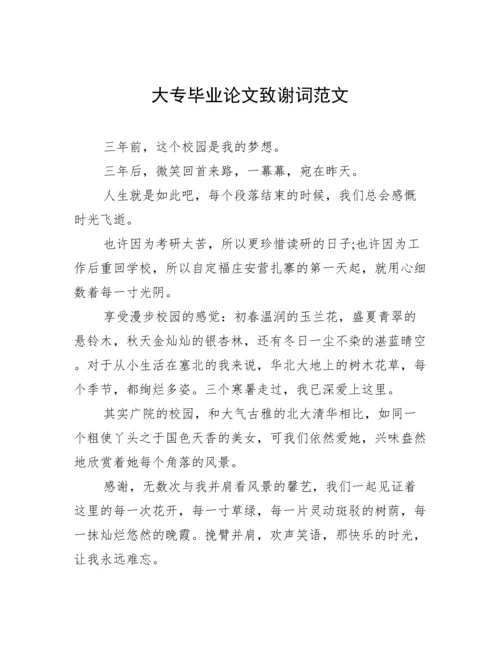 大专毕业论文致谢词范文

三年前，这个校园是我的梦想。

三年后，微笑回首来路，一幕幕，宛在昨天。

人生就是如此吧，每个段落结束的时候，我们总会感慨时光飞逝。

也许因为考研太苦，所以更珍惜读研的日子;也许因为工作后重回学校，所以自定福庄安营扎寨的第一天起，就用心细数着每一寸光阴。

享受漫步校园的感觉：初春温润的玉兰花，盛夏青翠的悬铃木，秋天金灿灿的银杏林，还有冬日一尘不染的湛蓝晴空。对于从小生活在塞北的我来说，华北大地上的树木花草，每个季节，都绚烂多姿。三个寒暑走过，我已深爱上这里。

其实广院的校园，和大气古雅的北大清华相比，如同一个粗使丫头之于国色天香的美女，可我们依然爱她，兴味盎然地欣赏着她每个角落的风景。

感谢，无数次与我并肩看风景的馨艺，我们一起见证着这里的每一次花开，每一寸草绿，每一片灵动斑驳的树荫，每一抹灿烂悠然的晚霞。挽臂并肩，欢声笑语，那快乐的时光，让我永远难忘。